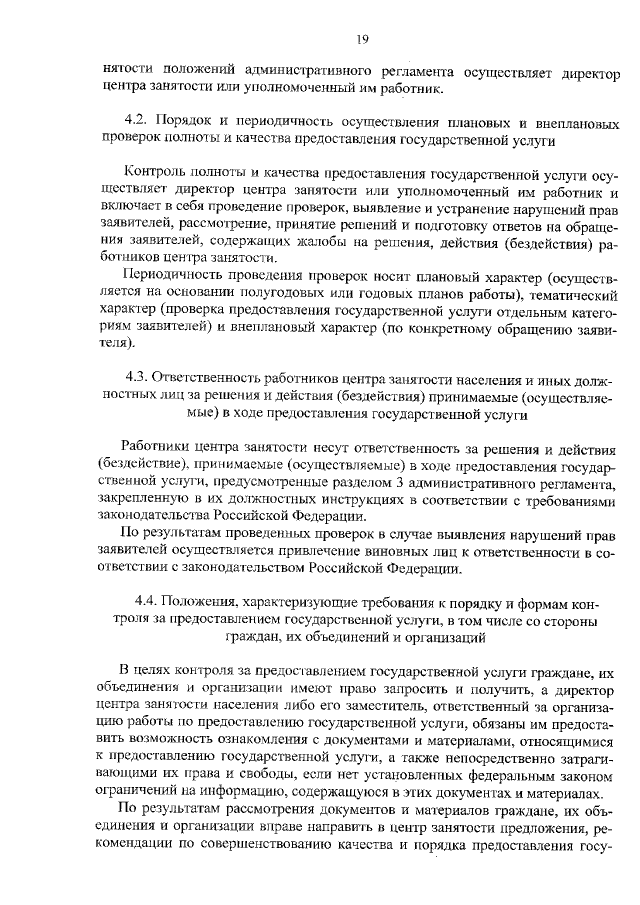 19

нятости положений административного регламента осуществляет директор центра занятости или уполномоченный им работник.

4.2. Порядок и периодичность осуществления плановых и внеплановых проверок полноты и качества предоставления государственной услуги

Контроль полноты и качества предоставления государственной услуги осуществляет директор центра занятости или уполномоченный им работник и включает в себя проведение проверок, выявление и устранение нарушений прав заявителей, рассмотрение, принятие решений и подготовку ответов на обращения заявителей, содержащих жалобы на решения, действия (бездействия) работников центра занятости.

Периодичность проведения проверок носит плановый характер (осуществляется на основании полугодовых или годовых планов работы), тематический характер (проверка предоставления государственной услуги отдельным категориям заявителей) и внеплановый характер (по конкретному обращению заявителя).

4.3. Ответственность работников центра занятости населения и иных должностных лиц за решения и действия (бездействия) принимаемые (осуществляемые) в ходе предоставления государственной услуги

Работники центра занятости несут ответственность за решения и действия (бездействие), принимаемые (осуществляемые) в ходе предоставления государственной услуги, предусмотренные разделом 3 административного регламента, закрепленную в их должностных инструкциях в соответствии с требованиями законодательства Российской Федерации.

По результатам проведенных проверок в случае выявления нарушений прав заявителей осуществляется привлечение виновных лиц к ответственности в соответствии с законодательством Российской Федерации.

4.4. Положения, характеризующие требования к порядку и формам контроля за предоставлением государственной услуги, в том числе со стороны граждан, их объединений и организаций

В целях контроля за предоставлением государственной услуги граждане, их объединения и организации имеют право запросить и получить, а директор центра занятости населения либо его заместитель, ответственный за организацию работы по предоставлению государственной услуги, обязаны им предоставить возможность ознакомления с документами и материалами, относящимися к предоставлению государственной услуги, а также непосредственно затрагивающими их права и свободы, если нет установленных федеральным законом ограничений на информацию, содержащуюся в этих документах и материалах.

По результатам рассмотрения документов и материалов граждане, их объединения и организации вправе направить в центр занятости предложения, рекомендации по совершенствованию качества и порядка предоставления госу-